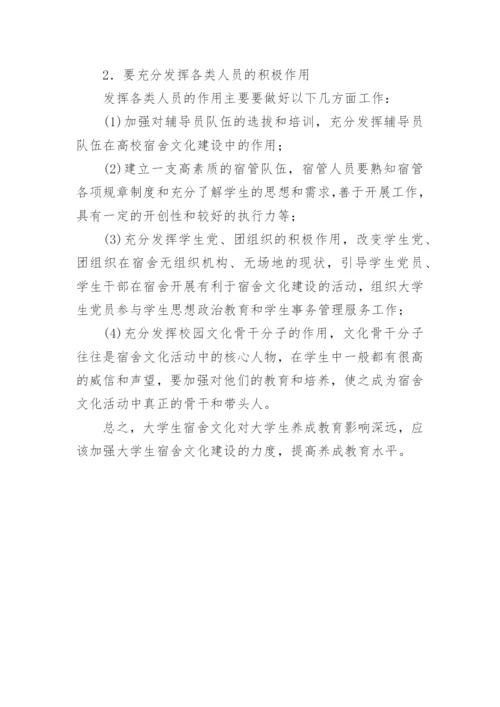 2．要充分发挥各类人员的积极作用

发挥各类人员的作用主要要做好以下几方面工作：

(1)加强对辅导员队伍的选拔和培训，充分发挥辅导员队伍在高校宿舍文化建设中的作用；

(2)建立一支高素质的宿管队伍，宿管人员要熟知宿管各项规章制度和充分了解学生的思想和需求，善于开展工作，具有一定的开创性和较好的执行力等；

(3)充分发挥学生党、团组织的积极作用，改变学生党、团组织在宿舍无组织机构、无场地的现状，引导学生党员、学生干部在宿舍开展有利于宿舍文化建设的活动，组织大学生党员参与学生思想政治教育和学生事务管理服务工作；

(4)充分发挥校园文化骨干分子的作用，文化骨干分子往往是宿舍文化活动中的核心人物，在学生中一般都有很高的威信和声望，要加强对他们的教育和培养，使之成为宿舍文化活动中真正的骨干和带头人。

总之，大学生宿舍文化对大学生养成教育影响深远，应该加强大学生宿舍文化建设的力度，提高养成教育水平。